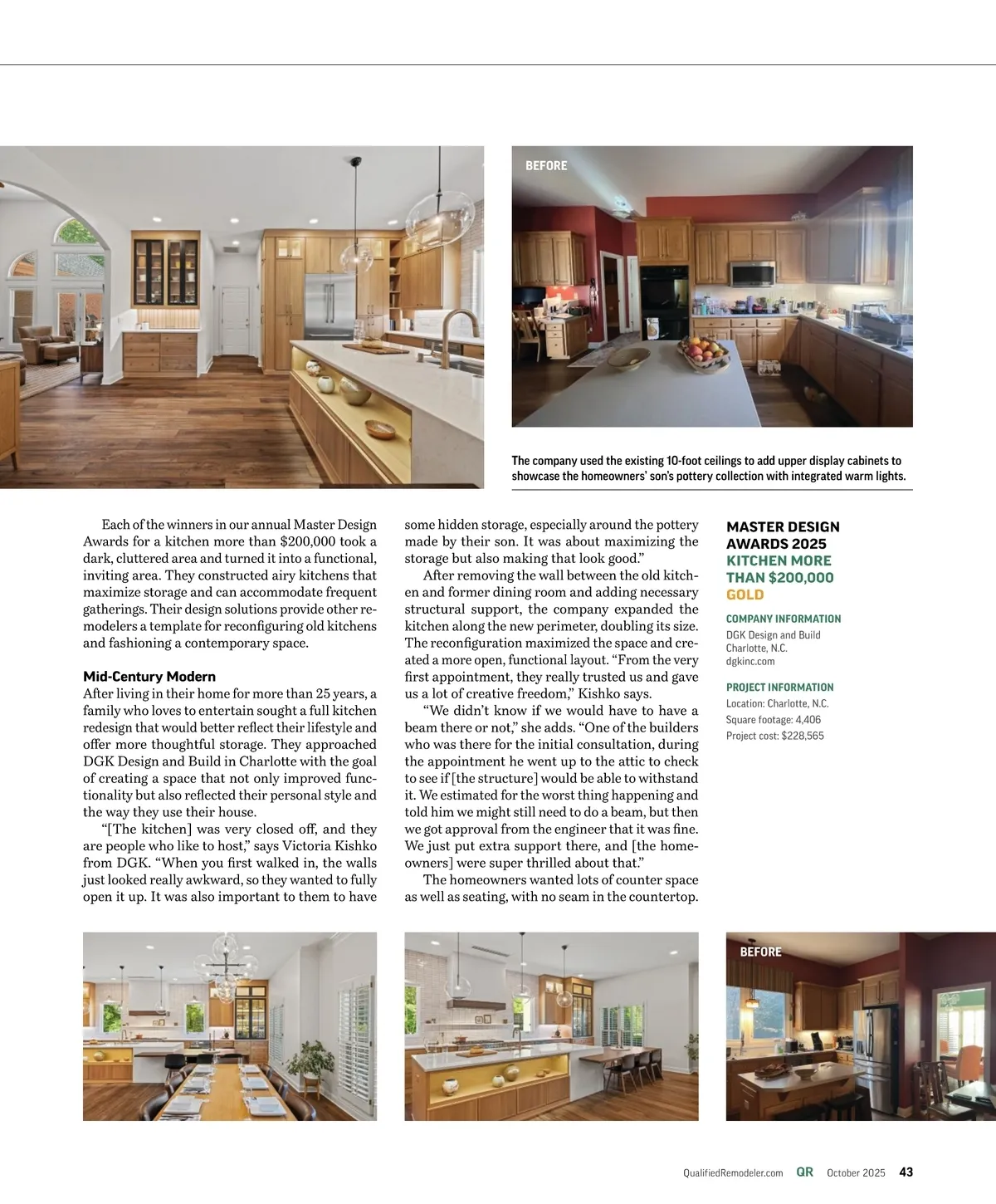 BEFORE

The company used the existing 10-foot ceilings to add upper display cabinets to showcase the homeowners' son's pottery collection with integrated warm lights.

Each of the winners in our annual Master Design Awards for a kitchen more than $200,000 took a dark, cluttered area and turned it into a functional, inviting area. They constructed airy kitchens that maximize storage and can accommodate frequent gatherings. Their design solutions provide other remodelers a template for reconfiguring old kitchens and fashioning a contemporary space.

Mid-Century Modern
After living in their home for more than 25 years, a family who loves to entertain sought a full kitchen redesign that would better reflect their lifestyle and offer more thoughtful storage. They approached DGK Design and Build in Charlotte with the goal of creating a space that not only improved functionality but also reflected their personal style and the way they use their house.

"[The kitchen] was very closed off, and they are people who like to host," says Victoria Kishko from DGK. "When you first walked in, the walls just looked really awkward, so they wanted to fully open it up. It was also important to them to have some hidden storage, especially around the pottery made by their son. It was about maximizing the storage but also making that look good."

After removing the wall between the old kitchen and former dining room and adding necessary structural support, the company expanded the kitchen along the new perimeter, doubling its size. The reconfiguration maximized the space and created a more open, functional layout. "From the very first appointment, they really trusted us and gave us a lot of creative freedom," Kishko says.

"We didn't know if we would have to have a beam there or not," she adds. "One of the builders who was there for the initial consultation, during the appointment he went up to the attic to check to see if [the structure] would be able to withstand it. We estimated for the worst thing happening and told him we might still need to do a beam, but then we got approval from the engineer that it was fine. We just put extra support there, and [the homeowners] were super thrilled about that."

The homeowners wanted lots of counter space as well as seating, with no seam in the countertop.

MASTER DESIGN AWARDS 2025
KITCHEN MORE THAN $200,000
GOLD

COMPANY INFORMATION
DGK Design and Build
Charlotte, N.C.
dgkinc.com

PROJECT INFORMATION
Location: Charlotte, N.C.
Square footage: 4,406
Project cost: $228,565

BEFORE

QualifiedRemodeler.com QR October 2025 43